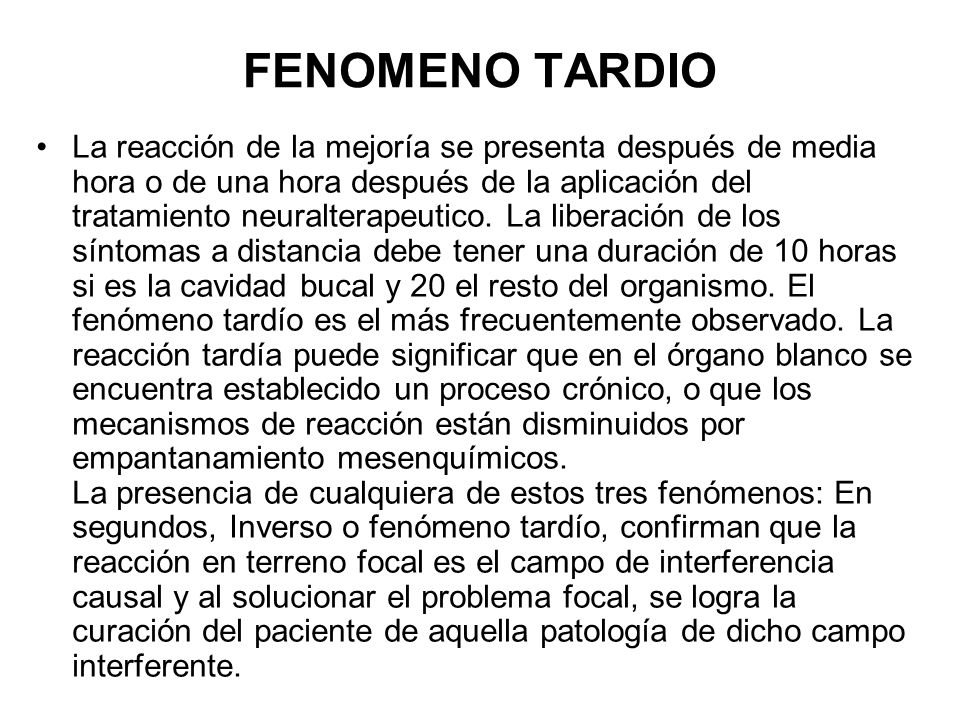 FENOMENO TARDIO

• La reacción de la mejoría se presenta después de media hora o de una hora después de la aplicación del tratamiento neuralterapeutico. La liberación de los síntomas a distancia debe tener una duración de 10 horas si es la cavidad bucal y 20 el resto del organismo. El fenómeno tardío es el más frecuentemente observado. La reacción tardía puede significar que en el órgano blanco se encuentra establecido un proceso crónico, o que los mecanismos de reacción están disminuidos por empantanamiento mesenquímicos.
La presencia de cualquiera de estos tres fenómenos: En segundos, Inverso o fenómeno tardío, confirman que la reacción en terreno focal es el campo de interferencia causal y al solucionar el problema focal, se logra la curación del paciente de aquella patología de dicho campo interferente.